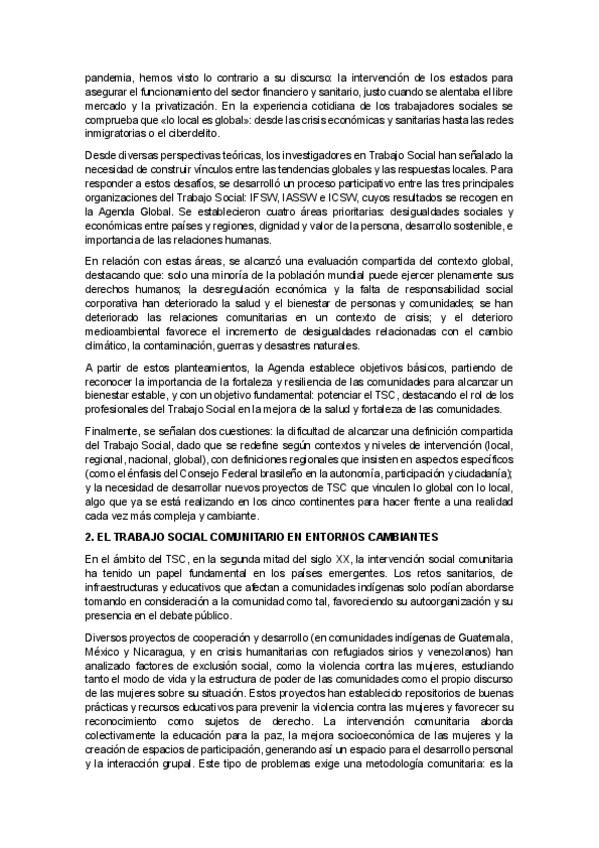 pandemia, hemos visto lo contrario a su discurso: la intervención de los estados para asegurar el funcionamiento del sector financiero y sanitario, justo cuando se alentaba el libre mercado y la privatización. En la experiencia cotidiana de los trabajadores sociales se comprueba que «lo local es global»: desde las crisis económicas y sanitarias hasta las redes inmigratorias o el ciberdelito.

Desde diversas perspectivas teóricas, los investigadores en Trabajo Social han señalado la necesidad de construir vínculos entre las tendencias globales y las respuestas locales. Para responder a estos desafíos, se desarrolló un proceso participativo entre las tres principales organizaciones del Trabajo Social: IFSW, IASSW e ICSW, cuyos resultados se recogen en la Agenda Global. Se establecieron cuatro áreas prioritarias: desigualdades sociales y económicas entre países y regiones, dignidad y valor de la persona, desarrollo sostenible, e importancia de las relaciones humanas.

En relación con estas áreas, se alcanzó una evaluación compartida del contexto global, destacando que: solo una minoría de la población mundial puede ejercer plenamente sus derechos humanos; la desregulación económica y la falta de responsabilidad social corporativa han deteriorado la salud y el bienestar de personas y comunidades; se han deteriorado las relaciones comunitarias en un contexto de crisis; y el deterioro medioambiental favorece el incremento de desigualdades relacionadas con el cambio climático, la contaminación, guerras y desastres naturales.

A partir de estos planteamientos, la Agenda establece objetivos básicos, partiendo de reconocer la importancia de la fortaleza y resiliencia de las comunidades para alcanzar un bienestar estable, y con un objetivo fundamental: potenciar el TSC, destacando el rol de los profesionales del Trabajo Social en la mejora de la salud y fortaleza de las comunidades.

Finalmente, se señalan dos cuestiones: la dificultad de alcanzar una definición compartida del Trabajo Social, dado que se redefine según contextos y niveles de intervención (local, regional, nacional, global), con definiciones regionales que insisten en aspectos específicos (como el énfasis del Consejo Federal brasileño en la autonomía, participación y ciudadanía); y la necesidad de desarrollar nuevos proyectos de TSC que vinculen lo global con lo local, algo que ya se está realizando en los cinco continentes para hacer frente a una realidad cada vez más compleja y cambiante.

2. EL TRABAJO SOCIAL COMUNITARIO EN ENTORNOS CAMBIANTES

En el ámbito del TSC, en la segunda mitad del siglo XX, la intervención social comunitaria ha tenido un papel fundamental en los países emergentes. Los retos sanitarios, de infraestructuras y educativos que afectan a comunidades indígenas solo podían abordarse tomando en consideración a la comunidad como tal, favoreciendo su autoorganización y su presencia en el debate público.

Diversos proyectos de cooperación y desarrollo (en comunidades indígenas de Guatemala, México y Nicaragua, y en crisis humanitarias con refugiados sirios y venezolanos) han analizado factores de exclusión social, como la violencia contra las mujeres, estudiando tanto el modo de vida y la estructura de poder de las comunidades como el propio discurso de las mujeres sobre su situación. Estos proyectos han establecido repositorios de buenas prácticas y recursos educativos para prevenir la violencia contra las mujeres y favorecer su reconocimiento como sujetos de derecho. La intervención comunitaria aborda colectivamente la educación para la paz, la mejora socioeconómica de las mujeres y la creación de espacios de participación, generando así un espacio para el desarrollo personal y la interacción grupal. Este tipo de problemas exige una metodología comunitaria: es la